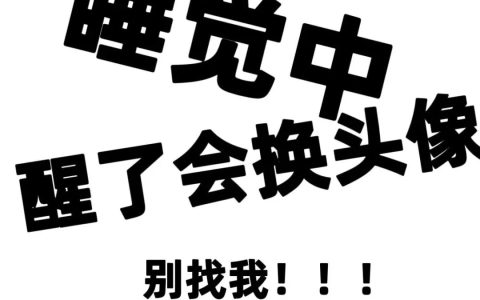 睡觉中

醒了会换头像

别找我！！！